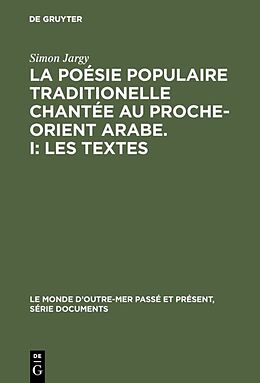 DE GRUYTER

Simon Jargy

LA POÉSIE POPULAIRE TRADITIONELLE CHANTÉE AU PROCHE-ORIENT ARABE. I: LES TEXTES

LE MONDE D'OUTRE-MER PASSÉ ET PRÉSENT, SÉRIE DOCUMENTS

DE G